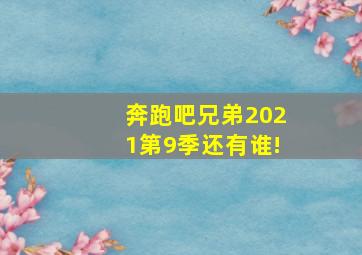 奔跑吧兄弟2021第9季还有谁!